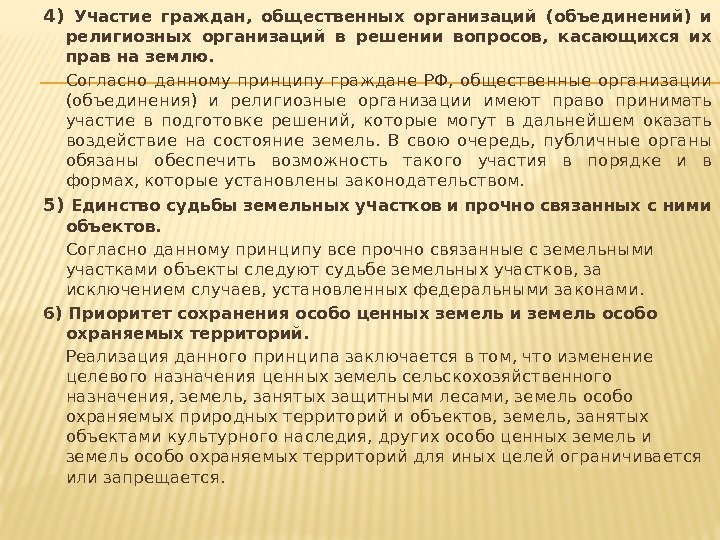 4) Участие граждан, общественных организаций (объединений) и религиозных организаций в решении вопросов, касающихся их прав на землю.

Согласно данному принципу граждане РФ, общественные организации (объединения) и религиозные организации имеют право принимать участие в подготовке решений, которые могут в дальнейшем оказать воздействие на состояние земель. В свою очередь, публичные органы обязаны обеспечить возможность такого участия в порядке и в формах, которые установлены законодательством.

5) Единство судьбы земельных участков и прочно связанных с ними объектов.

Согласно данному принципу все прочно связанные с земельными участками объекты следуют судьбе земельных участков, за исключением случаев, установленных федеральными законами.

6) Приоритет сохранения особо ценных земель и земель особо охраняемых территорий.

Реализация данного принципа заключается в том, что изменение целевого назначения ценных земель сельскохозяйственного назначения, земель, занятых защитными лесами, земель особо охраняемых природных территорий и объектов, земель, занятых объектами культурного наследия, других особо ценных земель и земель особо охраняемых территорий для иных целей ограничивается или запрещается.